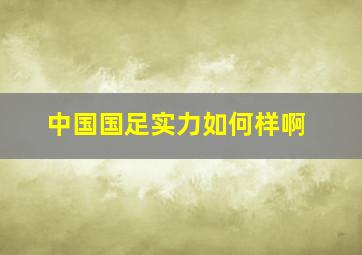 中国国足实力如何样啊